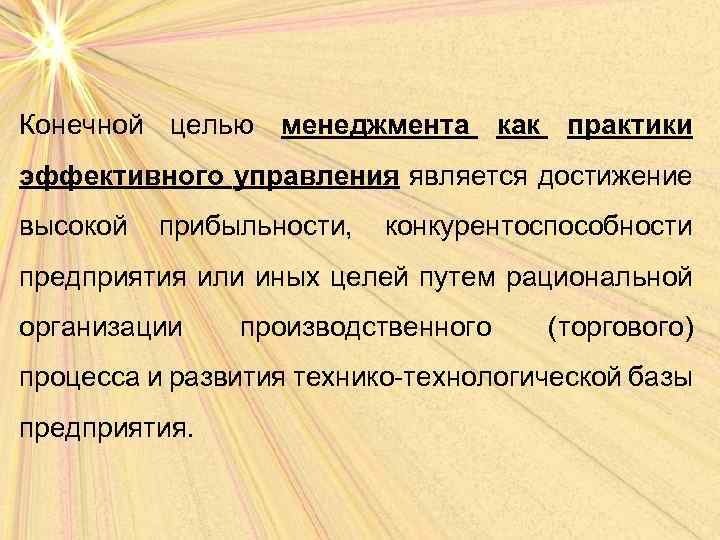 Конечной целью менеджмента как практики эффективного управления является достижение высокой прибыльности, конкурентоспособности предприятия или иных целей путем рациональной организации производственного (торгового) процесса и развития технико-технологической базы предприятия.